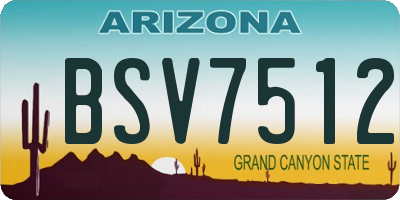 ARIZONA

BSV7512

GRAND CANYON STATE